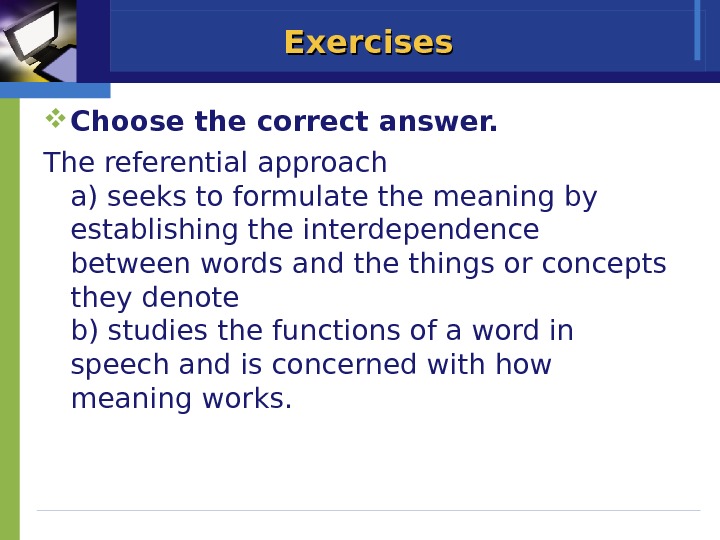 Exercises

❖ Choose the correct answer.

The referential approach

a) seeks to formulate the meaning by establishing the interdependence between words and the things or concepts they denote

b) studies the functions of a word in speech and is concerned with how meaning works.